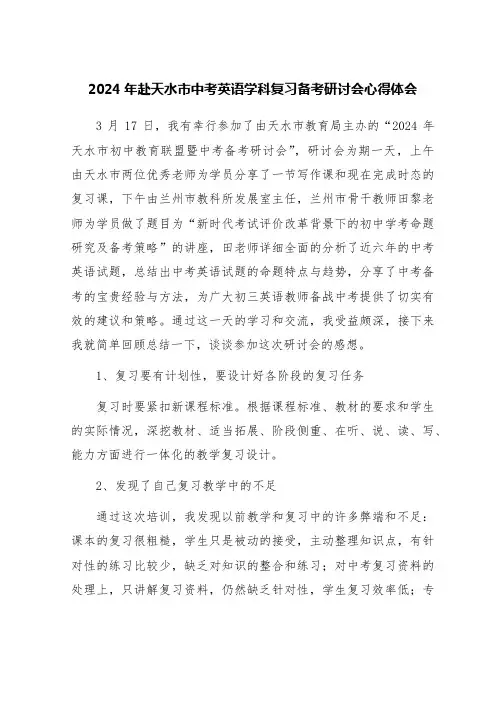 2024 年赴天水市中考英语学科复习备考研讨会心得体会

3 月 17 日，我有幸行参加了由天水市教育局主办的“2024 年天水市初中教育联盟暨中考备考研讨会”，研讨会为期一天，上午由天水市两位优秀老师为学员分享了一节写作课和现在完成时态的复习课，下午由兰州市教科所发展室主任，兰州市骨干教师田黎老师为学员做了题目为“新时代考试评价改革背景下的初中学考命题研究及备考策略”的讲座，田老师详细全面的分析了近六年的中考英语试题，总结出中考英语试题的命题特点与趋势，分享了中考备考的宝贵经验与方法，为广大初三英语教师备战中考提供了切实有效的建议和策略。通过这一天的学习和交流，我受益颇深，接下来我就简单回顾总结一下，谈谈参加这次研讨会的感想。

1、复习要有计划性，要设计好各阶段的复习任务

复习时要紧扣新课程标准。根据课程标准、教材的要求和学生的实际情况，深挖教材、适当拓展、阶段侧重、在听、说、读、写、能力方面进行一体化的教学复习设计。

2、发现了自己复习教学中的不足

通过这次培训，我发现以前教学和复习中的许多弊端和不足：课本的复习很粗糙，学生只是被动的接受，主动整理知识点，有针对性的练习比较少，缺乏对知识的整合和练习；对中考复习资料的处理上，只讲解复习资料，仍然缺乏针对性，学生复习效率低；专